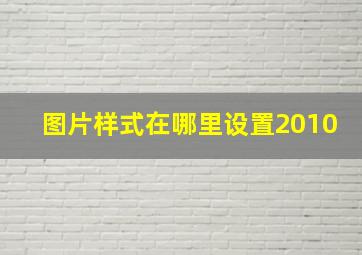 图片样式在哪里设置2010